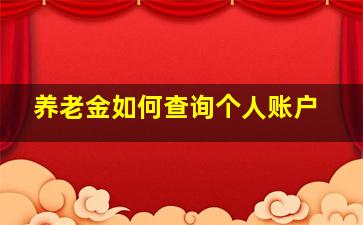 养老金如何查询个人账户